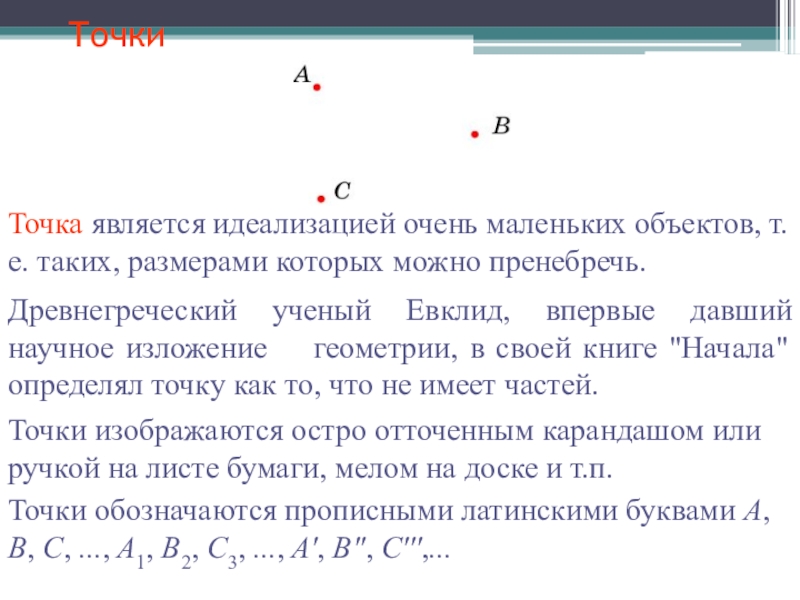 Точки

$A$

$B$

$C$

Точка является идеализацией очень маленьких объектов, т. е. таких, размерами которых можно пренебречь.

Древнегреческий ученый Евклид, впервые давший научное изложение геометрии, в своей книге "Начала" определял точку как то, что не имеет частей.

Точки изображаются остро отточенным карандашом или ручкой на листе бумаги, мелом на доске и т.п.

Точки обозначаются прописными латинскими буквами $A$, $B$, $C$, ..., $A_1$, $B_2$, $C_3$, ..., $A'$, $B''$, $C'''$,...